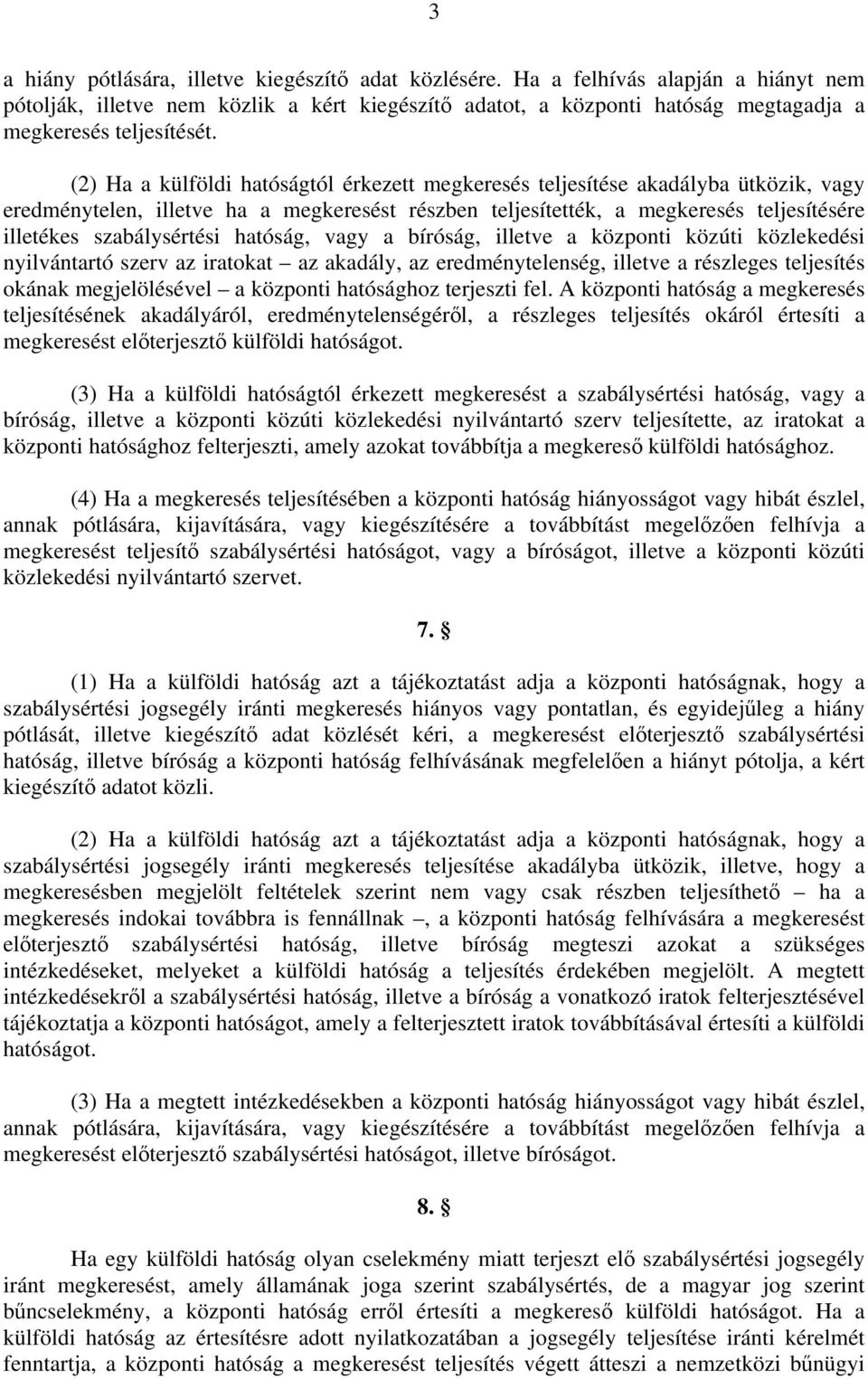 3

a hiány pótlására, illetve kiegészítő adat közlésére. Ha a felhívás alapján a hiányt nem pótolják, illetve nem közlik a kért kiegészítő adatot, a központi hatóság megtagadja a megkeresés teljesítését.

(2) Ha a külföldi hatóságtól érkezett megkeresés teljesítése akadályba ütközik, vagy eredménytelen, illetve ha a megkeresést részben teljesítették, a megkeresés teljesítésére illetékes szabálysértési hatóság, vagy a bíróság, illetve a központi közúti közlekedési nyilvántartó szerv az iratokat – az akadály, az eredménytelenség, illetve a részleges teljesítés okának megjelölésével – a központi hatósághoz terjeszti fel. A központi hatóság a megkeresés teljesítésének akadályáról, eredménytelenségéről, a részleges teljesítés okáról értesíti a megkeresést előterjesztő külföldi hatóságot.

(3) Ha a külföldi hatóságtól érkezett megkeresést a szabálysértési hatóság, vagy a bíróság, illetve a központi közúti közlekedési nyilvántartó szerv teljesítette, az iratokat a központi hatósághoz felterjeszti, amely azokat továbbítja a megkereső külföldi hatósághoz.

(4) Ha a megkeresés teljesítésében a központi hatóság hiányosságot vagy hibát észlel, annak pótlására, kijavítására, vagy kiegészítésére a továbbítást megelőzően felhívja a megkeresést teljesítő szabálysértési hatóságot, vagy a bíróságot, illetve a központi közúti közlekedési nyilvántartó szervet.

7. §

(1) Ha a külföldi hatóság azt a tájékoztatást adja a központi hatóságnak, hogy a szabálysértési jogsegély iránti megkeresés hiányos vagy pontatlan, és egyidejűleg a hiány pótlását, illetve kiegészítő adat közlését kéri, a megkeresést előterjesztő szabálysértési hatóság, illetve bíróság a központi hatóság felhívásának megfelelően a hiányt pótolja, a kért kiegészítő adatot közli.

(2) Ha a külföldi hatóság azt a tájékoztatást adja a központi hatóságnak, hogy a szabálysértési jogsegély iránti megkeresés teljesítése akadályba ütközik, illetve, hogy a megkeresésben megjelölt feltételek szerint nem vagy csak részben teljesíthető – ha a megkeresés indokai továbbra is fennállnak –, a központi hatóság felhívására a megkeresést előterjesztő szabálysértési hatóság, illetve bíróság megteszi azokat a szükséges intézkedéseket, melyeket a külföldi hatóság a teljesítés érdekében megjelölt. A megtett intézkedésekről a szabálysértési hatóság, illetve a bíróság a vonatkozó iratok felterjesztésével tájékoztatja a központi hatóságot, amely a felterjesztett iratok továbbításával értesíti a külföldi hatóságot.

(3) Ha a megtett intézkedésekben a központi hatóság hiányosságot vagy hibát észlel, annak pótlására, kijavítására, vagy kiegészítésére a továbbítást megelőzően felhívja a megkeresést előterjesztő szabálysértési hatóságot, illetve bíróságot.

8. §

Ha egy külföldi hatóság olyan cselekmény miatt terjeszt elő szabálysértési jogsegély iránt megkeresést, amely államának joga szerint szabálysértés, de a magyar jog szerint bűncselekmény, a központi hatóság erről értesíti a megkereső külföldi hatóságot. Ha a külföldi hatóság az értesítésre adott nyilatkozatában a jogsegély teljesítése iránti kérelmét fenntartja, a központi hatóság a megkeresést teljesítés végett átteszi a nemzetközi bűnügyi